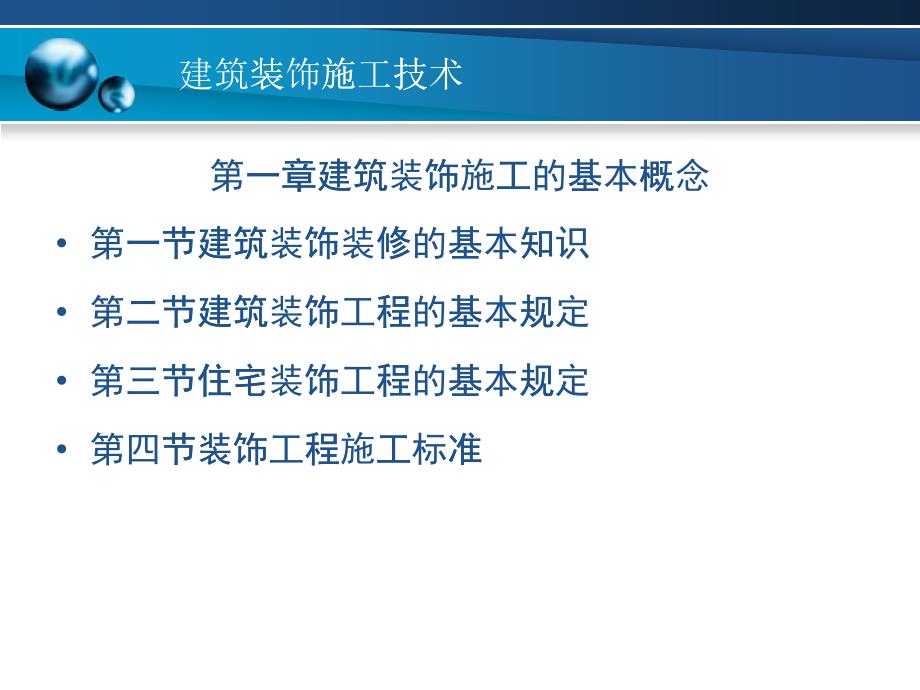 建筑装饰施工技术

第一章建筑装饰施工的基本概念

• 第一节建筑装饰装修的基本知识

• 第二节建筑装饰工程的基本规定

• 第三节住宅装饰工程的基本规定

• 第四节装饰工程施工标准